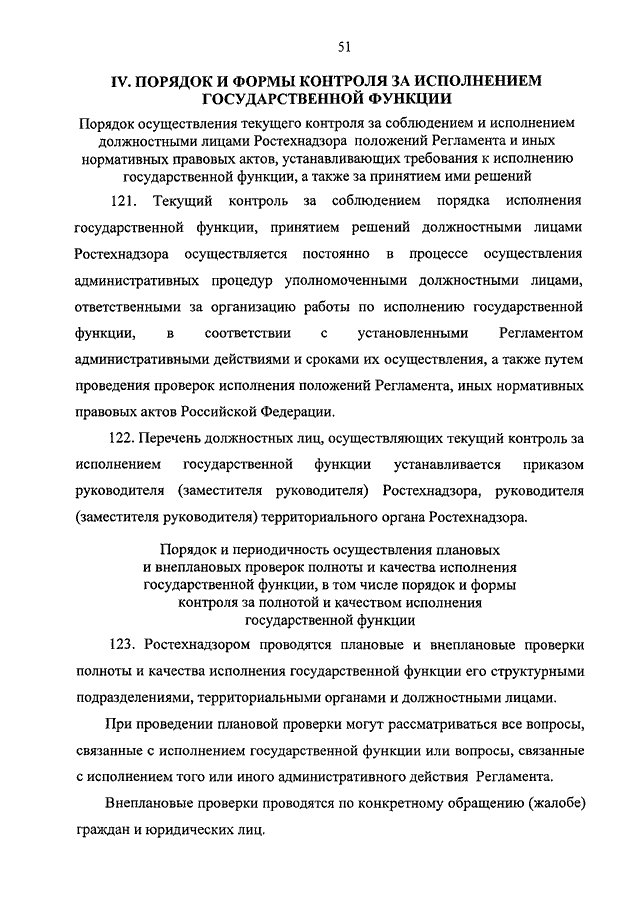 51

IV. ПОРЯДОК И ФОРМЫ КОНТРОЛЯ ЗА ИСПОЛНЕНИЕМ ГОСУДАРСТВЕННОЙ ФУНКЦИИ

Порядок осуществления текущего контроля за соблюдением и исполнением должностными лицами Ростехнадзора положений Регламента и иных нормативных правовых актов, устанавливающих требования к исполнению государственной функции, а также за принятием ими решений

121. Текущий контроль за соблюдением порядка исполнения государственной функции, принятием решений должностными лицами Ростехнадзора осуществляется постоянно в процессе осуществления административных процедур уполномоченными должностными лицами, ответственными за организацию работы по исполнению государственной функции, в соответствии с установленными Регламентом административными действиями и сроками их осуществления, а также путем проведения проверок исполнения положений Регламента, иных нормативных правовых актов Российской Федерации.

122. Перечень должностных лиц, осуществляющих текущий контроль за исполнением государственной функции устанавливается приказом руководителя (заместителя руководителя) Ростехнадзора, руководителя (заместителя руководителя) территориального органа Ростехнадзора.

Порядок и периодичность осуществления плановых и внеплановых проверок полноты и качества исполнения государственной функции, в том числе порядок и формы контроля за полнотой и качеством исполнения государственной функции

123. Ростехнадзором проводятся плановые и внеплановые проверки полноты и качества исполнения государственной функции его структурными подразделениями, территориальными органами и должностными лицами.

При проведении плановой проверки могут рассматриваться все вопросы, связанные с исполнением государственной функции или вопросы, связанные с исполнением того или иного административного действия Регламента.

Внеплановые проверки проводятся по конкретному обращению (жалобе) граждан и юридических лиц.